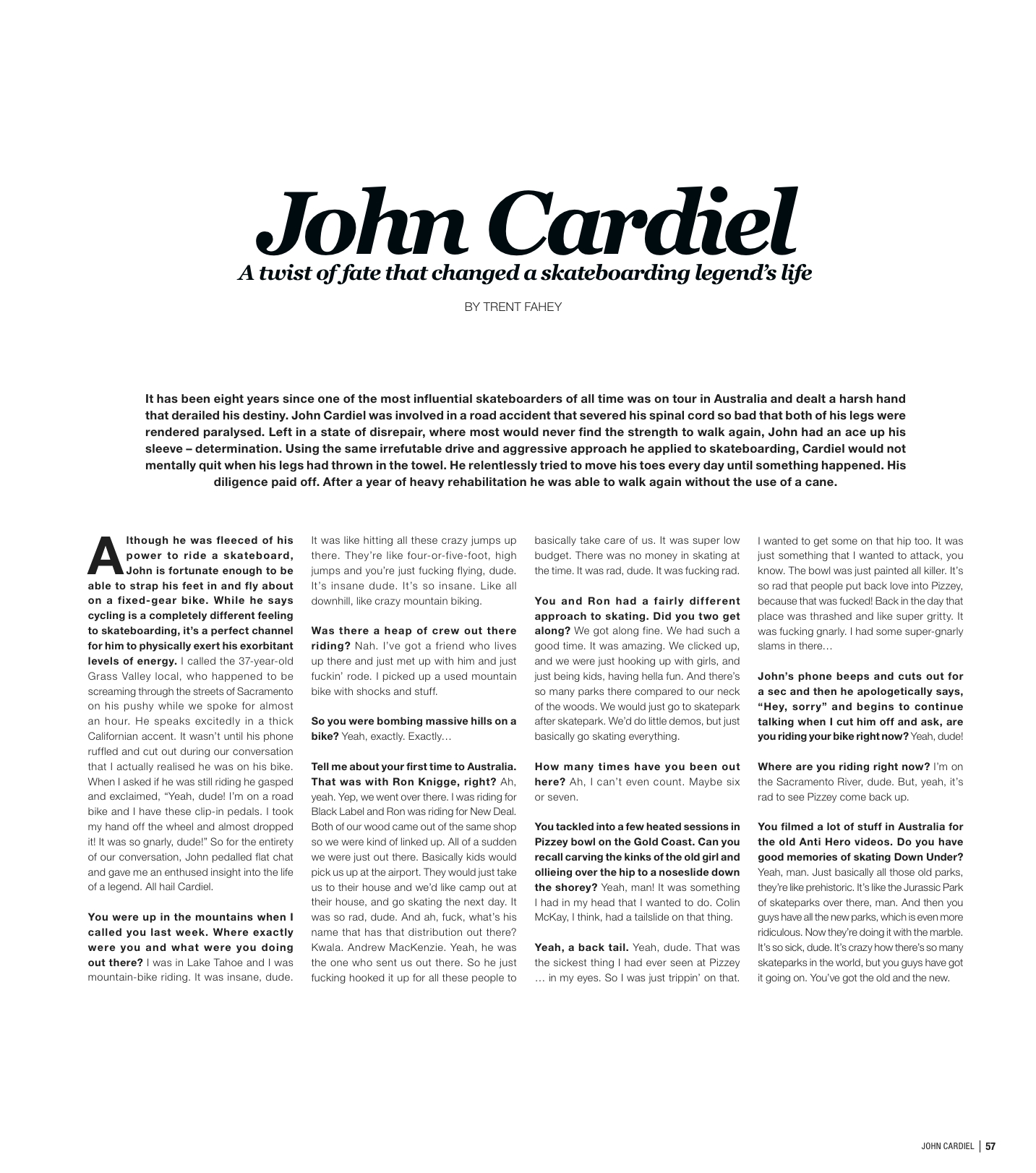 John Cardiel

A twist of fate that changed a skateboarding legend's life

BY TRENT FAHEY

It has been eight years since one of the most influential skateboarders of all time was on tour in Australia and dealt a harsh hand that derailed his destiny. John Cardiel was involved in a road accident that severed his spinal cord so bad that both of his legs were rendered paralysed. Left in a state of disrepair, where most would never find the strength to walk again, John had an ace up his sleeve – determination. Using the same irrefutable drive and aggressive approach he applied to skateboarding, Cardiel would not mentally quit when his legs had thrown in the towel. He relentlessly tried to move his toes every day until something happened. His diligence paid off. After a year of heavy rehabilitation he was able to walk again without the use of a cane.

Although he was fleeced of his power to ride a skateboard, John is fortunate enough to be able to strap his feet in and fly about on a fixed-gear bike. While he says cycling is a completely different feeling to skateboarding, it's a perfect channel for him to physically exert his exorbitant levels of energy. I called the 37-year-old Grass Valley local, who happened to be screaming through the streets of Sacramento on his pushy while we spoke for almost an hour. He speaks excitedly in a thick Californian accent. It wasn't until his phone ruffled and cut out during our conversation that I actually realised he was on his bike. When I asked if he was still riding he gasped and exclaimed, "Yeah, dude! I'm on a road bike and I have these clip-in pedals. I took my hand off the wheel and almost dropped it! It was so gnarly, dude!" So for the entirety of our conversation, John pedalled flat chat and gave me an enthused insight into the life of a legend. All hail Cardiel.

You were up in the mountains when I called you last week. Where exactly were you and what were you doing out there? I was in Lake Tahoe and I was mountain-bike riding. It was insane, dude. It was like hitting all these crazy jumps up there. They're like four-or-five-foot, high jumps and you're just fucking flying, dude. It's insane dude. It's so insane. Like all downhill, like crazy mountain biking.

Was there a heap of crew out there riding? Nah. I've got a friend who lives up there and just met up with him and just fuckin' rode. I picked up a used mountain bike with shocks and stuff.

So you were bombing massive hills on a bike? Yeah, exactly. Exactly…

Tell me about your first time to Australia. That was with Ron Knigge, right? Ah, yeah. Yep, we went over there. I was riding for Black Label and Ron was riding for New Deal. Both of our wood came out of the same shop so we were kind of linked up. All of a sudden we were just out there. Basically kids would pick us up at the airport. They would just take us to their house and we'd like camp out at their house, and go skating the next day. It was so rad, dude. And ah, fuck, what's his name that has that distribution out there? Kwala. Andrew MacKenzie. Yeah, he was the one who sent us out there. So he just fucking hooked it up for all these people to basically take care of us. It was super low budget. There was no money in skating at the time. It was rad, dude. It was fucking rad.

You and Ron had a fairly different approach to skating. Did you two get along? We got along fine. We had such a good time. It was amazing. We clicked up, and we were just hooking up with girls, and just being kids, having hella fun. And there's so many parks there compared to our neck of the woods. We would just go to skatepark after skatepark. We'd do little demos, but just basically go skating everything.

How many times have you been out here? Ah, I can't even count. Maybe six or seven.

You tackled into a few heated sessions in Pizzey bowl on the Gold Coast. Can you recall carving the kinks of the old girl and ollieing over the hip to a noseslide down the shorey? Yeah, man! It was something I had in my head that I wanted to do. Colin McKay, I think, had a tailslide on that thing.

Yeah, a back tail. Yeah, dude. That was the sickest thing I had ever seen at Pizzey … in my eyes. So I was just trippin' on that. I wanted to get some on that hip too. It was just something that I wanted to attack, you know. The bowl was just painted all killer. It's so rad that people put back love into Pizzey, because that was fucked! Back in the day that place was thrashed and like super gritty. It was fucking gnarly. I had some super-gnarly slams in there…

John's phone beeps and cuts out for a sec and then he apologetically says, "Hey, sorry" and begins to continue talking when I cut him off and ask, are you riding your bike right now? Yeah, dude!

Where are you riding right now? I'm on the Sacramento River, dude. But, yeah, it's rad to see Pizzey come back up.

You filmed a lot of stuff in Australia for the old Anti Hero videos. Do you have good memories of skating Down Under? Yeah, man. Just basically all those old parks, they're like prehistoric. It's like the Jurassic Park of skateparks over there, man. And then you guys have all the new parks, which is even more ridiculous. Now they're doing it with the marble. It's so sick, dude. It's crazy how there's so many skateparks in the world, but you guys have got it going on. You've got the old and the new.

JOHN CARDIEL | 57